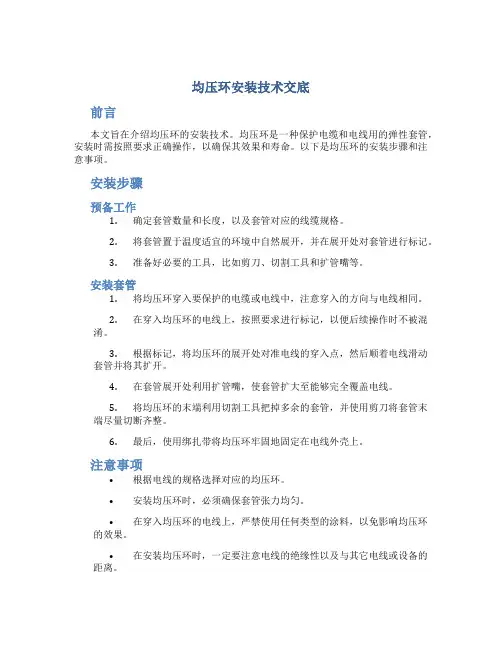 均压环安装技术交底

前言

本文旨在介绍均压环的安装技术。均压环是一种保护电缆和电线用的弹性套管，安装时需按照要求正确操作，以确保其效果和寿命。以下是均压环的安装步骤和注意事项。

安装步骤

预备工作

1. 确定套管数量和长度，以及套管对应的线缆规格。

2. 将套管置于温度适宜的环境中自然展开，并在展开处对套管进行标记。

3. 准备好必要的工具，比如剪刀、切割工具和扩管嘴等。

安装套管

1. 将均压环穿入要保护的电缆或电线中，注意穿入的方向与电线相同。

2. 在穿入均压环的电线上，按照要求进行标记，以便后续操作时不被混淆。

3. 根据标记，将均压环的展开处对准电线的穿入点，然后顺着电线滑动套管并将其扩开。

4. 在套管展开处利用扩管嘴，使套管扩大至能够完全覆盖电线。

5. 将均压环的末端利用切割工具把掉多余的套管，并使用剪刀将套管末端尽量切断齐整。

6. 最后，使用绑扎带将均压环牢固地固定在电线外壳上。

注意事项

• 根据电线的规格选择对应的均压环。

• 安装均压环时，必须确保套管张力均匀。

• 在穿入均压环的电线上，严禁使用任何类型的涂料，以免影响均压环的效果。

• 在安装均压环时，一定要注意电线的绝缘性以及与其它电线或设备的距离。